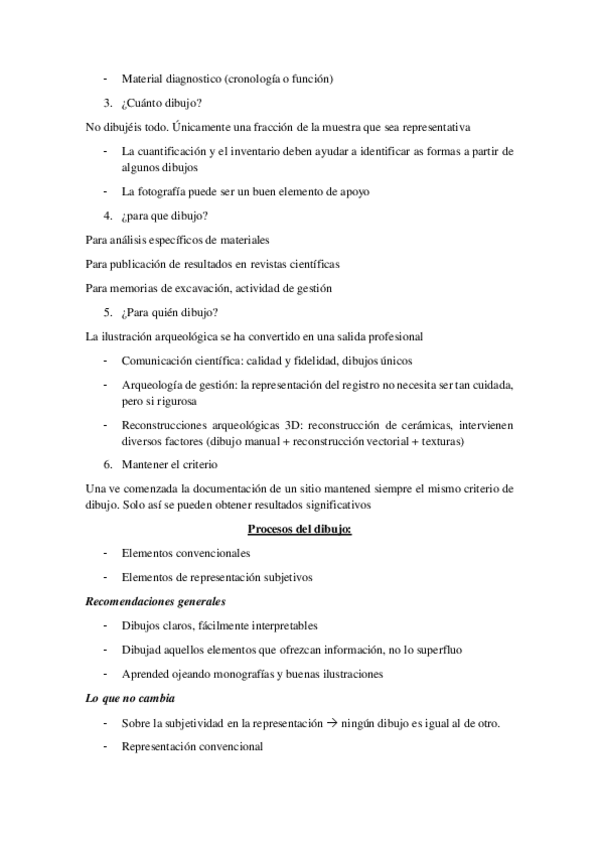 - Material diagnostico (cronología o función)

3. ¿Cuánto dibujo?

No dibujéis todo. Únicamente una fracción de la muestra que sea representativa

- La cuantificación y el inventario deben ayudar a identificar as formas a partir de algunos dibujos
- La fotografía puede ser un buen elemento de apoyo

4. ¿para que dibujo?

Para análisis específicos de materiales

Para publicación de resultados en revistas científicas

Para memorias de excavación, actividad de gestión

5. ¿Para quién dibujo?

La ilustración arqueológica se ha convertido en una salida profesional

- Comunicación científica: calidad y fidelidad, dibujos únicos
- Arqueología de gestión: la representación del registro no necesita ser tan cuidada, pero si rigurosa
- Reconstrucciones arqueológicas 3D: reconstrucción de cerámicas, intervienen diversos factores (dibujo manual + reconstrucción vectorial + texturas)

6. Mantener el criterio

Una ve comenzada la documentación de un sitio mantened siempre el mismo criterio de dibujo. Solo así se pueden obtener resultados significativos

Procesos del dibujo:

- Elementos convencionales
- Elementos de representación subjetivos

Recomendaciones generales

- Dibujos claros, fácilmente interpretables
- Dibujad aquellos elementos que ofrezcan información, no lo superfluo
- Aprended ojeando monografías y buenas ilustraciones

Lo que no cambia

- Sobre la subjetividad en la representación $\rightarrow$ ningún dibujo es igual al de otro.
- Representación convencional